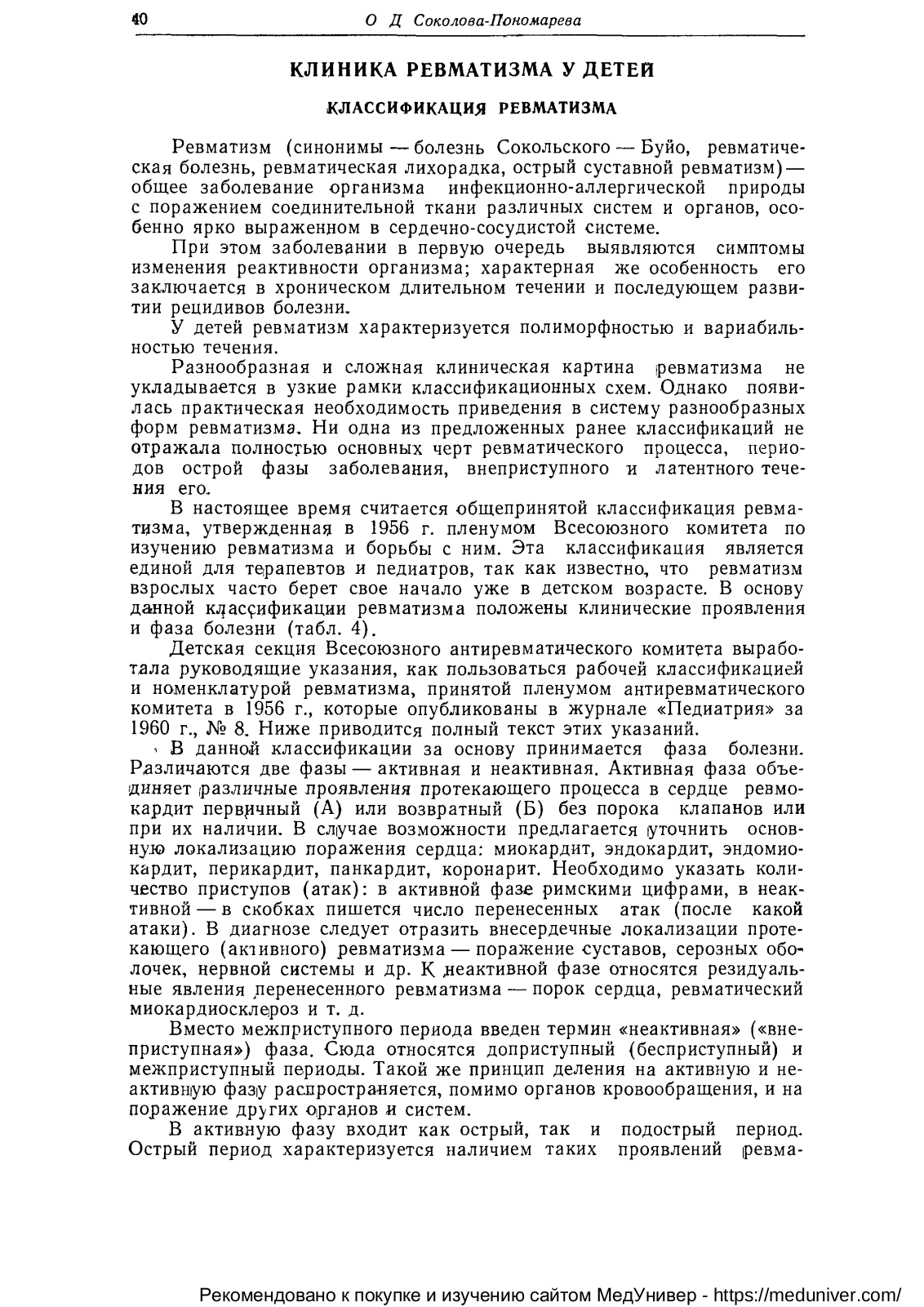 40 О Д Соколова-Пономарева

КЛИНИКА РЕВМАТИЗМА У ДЕТЕЙ

КЛАССИФИКАЦИЯ РЕВМАТИЗМА

Ревматизм (синонимы — болезнь Сокольского — Буйо, ревматическая болезнь, ревматическая лихорадка, острый суставной ревматизм) — общее заболевание организма инфекционно-аллергической природы с поражением соединительной ткани различных систем и органов, особенно ярко выраженном в сердечно-сосудистой системе.

При этом заболевании в первую очередь выявляются симптомы изменения реактивности организма; характерная же особенность его заключается в хроническом длительном течении и последующем развитии рецидивов болезни.

У детей ревматизм характеризуется полиморфностью и вариабильностью течения.

Разнообразная и сложная клиническая картина ревматизма не укладывается в узкие рамки классификационных схем. Однако появилась практическая необходимость приведения в систему разнообразных форм ревматизма. Ни одна из предложенных ранее классификаций не отражала полностью основных черт ревматического процесса, периодов острой фазы заболевания, внеприступного и латентного течения его.

В настоящее время считается общепринятой классификация ревматизма, утвержденная в 1956 г. пленумом Всесоюзного комитета по изучению ревматизма и борьбы с ним. Эта классификация является единой для терапевтов и педиатров, так как известно, что ревматизм взрослых часто берет свое начало уже в детском возрасте. В основу данной классификации ревматизма положены клинические проявления и фаза болезни (табл. 4).

Детская секция Всесоюзного антиревматического комитета выработала руководящие указания, как пользоваться рабочей классификацией и номенклатурой ревматизма, принятой пленумом антиревматического комитета в 1956 г., которые опубликованы в журнале «Педиатрия» за 1960 г., № 8. Ниже приводится полный текст этих указаний.

В данной классификации за основу принимается фаза болезни. Различаются две фазы — активная и неактивная. Активная фаза объединяет различные проявления протекающего процесса в сердце ревмокардит первичный (А) или возвратный (Б) без порока клапанов или при их наличии. В случае возможности предлагается уточнить основную локализацию поражения сердца: миокардит, эндокардит, эндомиокардит, перикардит, панкардит, коронарит. Необходимо указать количество приступов (атак): в активной фазе римскими цифрами, в неактивной — в скобках пишется число перенесенных атак (после какой атаки). В диагнозе следует отразить внесердечные локализации протекающего (активного) ревматизма — поражение суставов, серозных оболочек, нервной системы и др. К неактивной фазе относятся резидуальные явления перенесенного ревматизма — порок сердца, ревматический миокардиосклероз и т. д.

Вместо межприступного периода введен термин «неактивная» («внеприступная») фаза. Сюда относятся доприступный (бесприступный) и межприступный периоды. Такой же принцип деления на активную и неактивную фазу распространяется, помимо органов кровообращения, и на поражение других органов и систем.

В активную фазу входит как острый, так и подострый период. Острый период характеризуется наличием таких проявлений ревма-

Рекомендовано к покупке и изучению сайтом МедУнивер - https://meduniver.com/